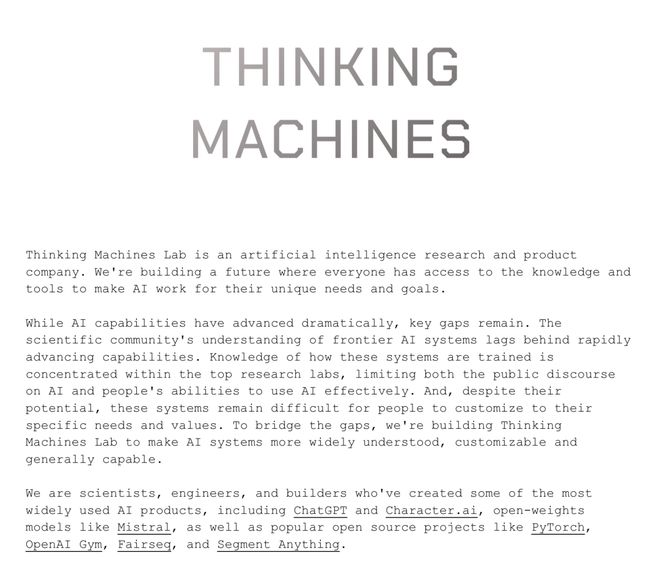 THINKING
MACHINES

Thinking Machines Lab is an artificial intelligence research and product company. We're building a future where everyone has access to the knowledge and tools to make AI work for their unique needs and goals.

While AI capabilities have advanced dramatically, key gaps remain. The scientific community's understanding of frontier AI systems lags behind rapidly advancing capabilities. Knowledge of how these systems are trained is concentrated within the top research labs, limiting both the public discourse on AI and people's abilities to use AI effectively. And, despite their potential, these systems remain difficult for people to customize to their specific needs and values. To bridge the gaps, we're building Thinking Machines Lab to make AI systems more widely understood, customizable and generally capable.

We are scientists, engineers, and builders who've created some of the most widely used AI products, including ChatGPT and Character.ai, open-weights models like Mistral, as well as popular open source projects like PyTorch, OpenAI Gym, Fairseq, and Segment Anything.